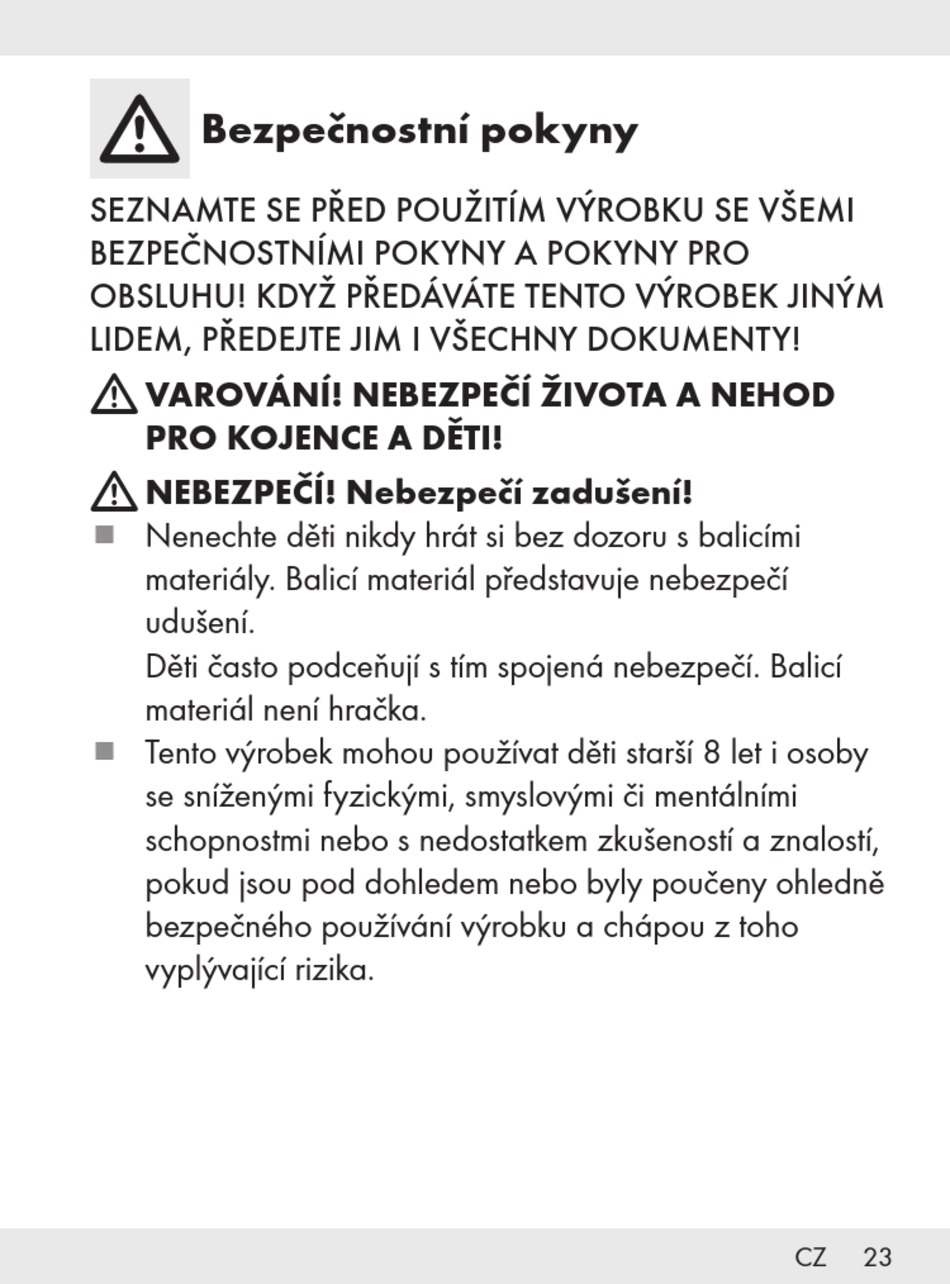 Bezpečnostní pokyny

SEZNAMTE SE PŘED POUŽITÍM VÝROBKU SE VŠEMI BEZPEČNOSTNÍMI POKYNY A POKYNY PRO OBSLUHU! KDYŽ PŘEDÁVÁTE TENTO VÝROBEK JINÝM LIDEM, PŘEDEJTE JIM I VŠECHNY DOKUMENTY!

VAROVÁNÍ! NEBEZPEČÍ ŽIVOTA A NEHOD PRO KOJENCE A DĚTI!

NEBEZPEČÍ! Nebezpečí zadušení!

■ Nenechte děti nikdy hrát si bez dozoru s balicími materiály. Balicí materiál představuje nebezpečí udušení.
Děti často podceňují s tím spojená nebezpečí. Balicí materiál není hračka.

■ Tento výrobek mohou používat děti starší 8 let i osoby se sníženými fyzickými, smyslovými či mentálními schopnostmi nebo s nedostatkem zkušeností a znalostí, pokud jsou pod dohledem nebo byly poučeny ohledně bezpečného používání výrobku a chápou z toho vyplývající rizika.

CZ 23